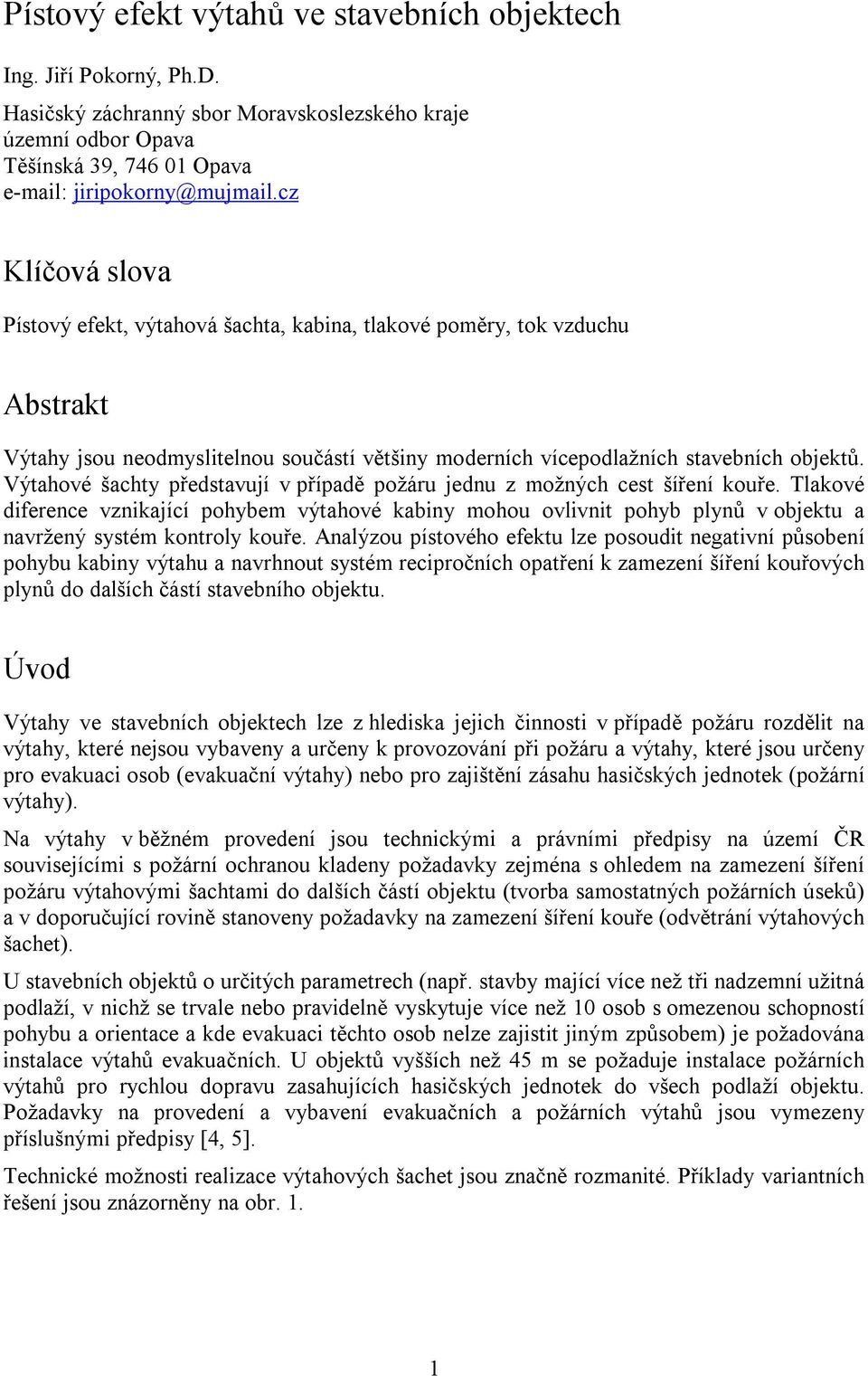 Pístový efekt výtahů ve stavebních objektech

Ing. Jiří Pokorný, Ph.D.
Hasičský záchranný sbor Moravskoslezského kraje
územní odbor Opava
Těšínská 39, 746 01 Opava
e-mail: jiripokorny@mujmail.cz

Klíčová slova

Pístový efekt, výtahová šachta, kabina, tlakové poměry, tok vzduchu

Abstrakt

Výtahy jsou neodmyslitelnou součástí většiny moderních vícepodlažních stavebních objektů. Výtahové šachty představují v případě požáru jednu z možných cest šíření kouře. Tlakové diference vznikající pohybem výtahové kabiny mohou ovlivnit pohyb plynů v objektu a navržený systém kontroly kouře. Analýzou pístového efektu lze posoudit negativní působení pohybu kabiny výtahu a navrhnout systém recipročních opatření k zamezení šíření kouřových plynů do dalších částí stavebního objektu.

Úvod

Výtahy ve stavebních objektech lze z hlediska jejich činnosti v případě požáru rozdělit na výtahy, které nejsou vybaveny a určeny k provozování při požáru a výtahy, které jsou určeny pro evakuaci osob (evakuační výtahy) nebo pro zajištění zásahu hasičských jednotek (požární výtahy).

Na výtahy v běžném provedení jsou technickými a právními předpisy na území ČR souvisejícími s požární ochranou kladeny požadavky zejména s ohledem na zamezení šíření požáru výtahovými šachtami do dalších částí objektu (tvorba samostatných požárních úseků) a v doporučující rovině stanoveny požadavky na zamezení šíření kouře (odvětrání výtahových šachet).

U stavebních objektů o určitých parametrech (např. stavby mající více než tři nadzemní užitná podlaží, v nichž se trvale nebo pravidelně vyskytuje více než 10 osob s omezenou schopností pohybu a orientace a kde evakuaci těchto osob nelze zajistit jiným způsobem) je požadována instalace výtahů evakuačních. U objektů vyšších než 45 m se požaduje instalace požárních výtahů pro rychlou dopravu zasahujících hasičských jednotek do všech podlaží objektu. Požadavky na provedení a vybavení evakuačních a požárních výtahů jsou vymezeny příslušnými předpisy [4, 5].

Technické možnosti realizace výtahových šachet jsou značně rozmanité. Příklady variantních řešení jsou znázorněny na obr. 1.

1